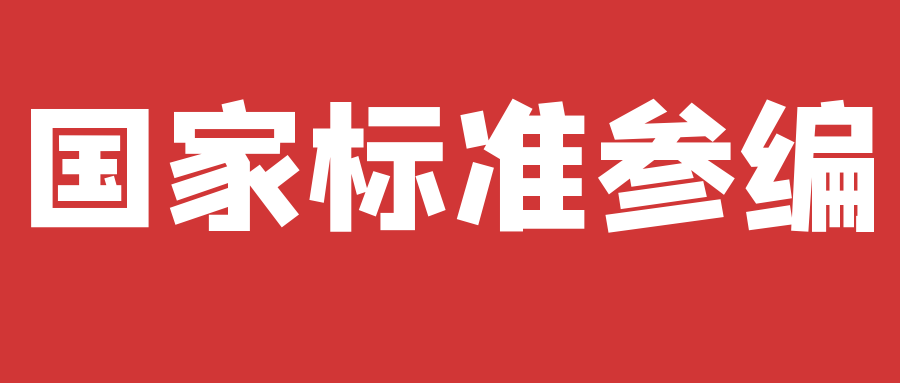 国家标准参编